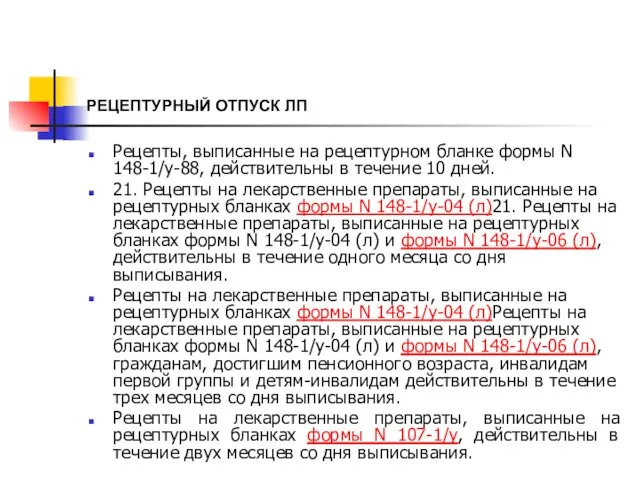 РЕЦЕПТУРНЫЙ ОТПУСК ЛП

Рецепты, выписанные на рецептурном бланке формы N 148-1/у-88, действительны в течение 10 дней.

21. Рецепты на лекарственные препараты, выписанные на рецептурных бланках формы N 148-1/у-04 (л)21. Рецепты на лекарственные препараты, выписанные на рецептурных бланках формы N 148-1/у-04 (л) и формы N 148-1/у-06 (л), действительны в течение одного месяца со дня выписывания.

Рецепты на лекарственные препараты, выписанные на рецептурных бланках формы N 148-1/у-04 (л)Рецепты на лекарственные препараты, выписанные на рецептурных бланках формы N 148-1/у-04 (л) и формы N 148-1/у-06 (л), гражданам, достигшим пенсионного возраста, инвалидам первой группы и детям-инвалидам действительны в течение трех месяцев со дня выписывания.

Рецепты на лекарственные препараты, выписанные на рецептурных бланках формы N 107-1/у, действительны в течение двух месяцев со дня выписывания.